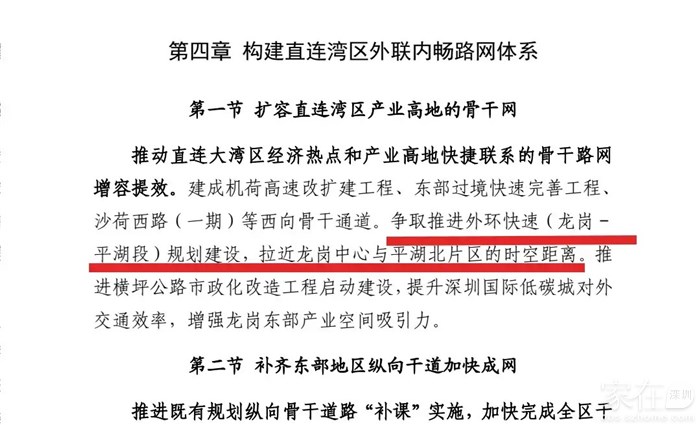 第四章 构建直连湾区外联内畅路网体系

第一节 扩容直连湾区产业高地的骨干网

推动直连大湾区经济热点和产业高地快捷联系的骨干路网增容提效。建成机荷高速改扩建工程、东部过境快速完善工程、沙荷西路（一期）等西向骨干通道。争取推进外环快速（龙岗-平湖段）规划建设，拉近龙岗中心与平湖北片区的时空距离。推进横坪公路市政化改造工程启动建设，提升深圳国际低碳城对外交通效率，增强龙岗东部产业空间吸引力。

第二节 补齐东部地区纵向干道加快成网

推进既有规划纵向骨干道路“补课”实施，加快完成全区干

家在深圳